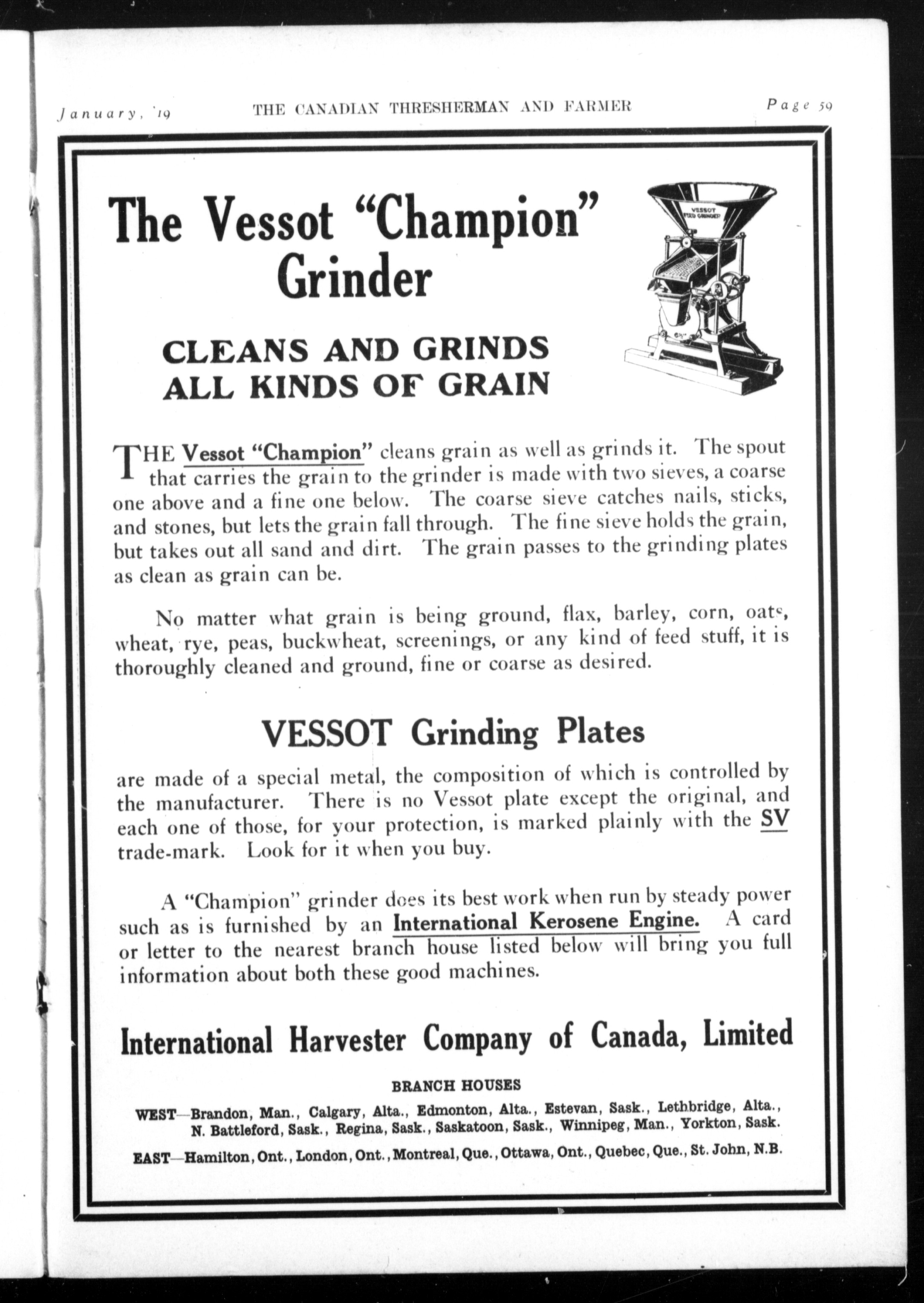 January, '19 THE CANADIAN THRESHERMAN AND FARMER Page 59

The Vessot "Champion" Grinder

VESSOT FEED GRINDER

CLEANS AND GRINDS ALL KINDS OF GRAIN

THE Vessot "Champion" cleans grain as well as grinds it. The spout that carries the grain to the grinder is made with two sieves, a coarse one above and a fine one below. The coarse sieve catches nails, sticks, and stones, but lets the grain fall through. The fine sieve holds the grain, but takes out all sand and dirt. The grain passes to the grinding plates as clean as grain can be.

No matter what grain is being ground, flax, barley, corn, oats, wheat, rye, peas, buckwheat, screenings, or any kind of feed stuff, it is thoroughly cleaned and ground, fine or coarse as desired.

VESSOT Grinding Plates

are made of a special metal, the composition of which is controlled by the manufacturer. There is no Vessot plate except the original, and each one of those, for your protection, is marked plainly with the SV trade-mark. Look for it when you buy.

A "Champion" grinder does its best work when run by steady power such as is furnished by an International Kerosene Engine. A card or letter to the nearest branch house listed below will bring you full information about both these good machines.

International Harvester Company of Canada, Limited

BRANCH HOUSES

WEST—Brandon, Man., Calgary, Alta., Edmonton, Alta., Estevan, Sask., Lethbridge, Alta., N. Battleford, Sask., Regina, Sask., Saskatoon, Sask., Winnipeg, Man., Yorkton, Sask.

EAST—Hamilton, Ont., London, Ont., Montreal, Que., Ottawa, Ont., Quebec, Que., St. John, N.B.